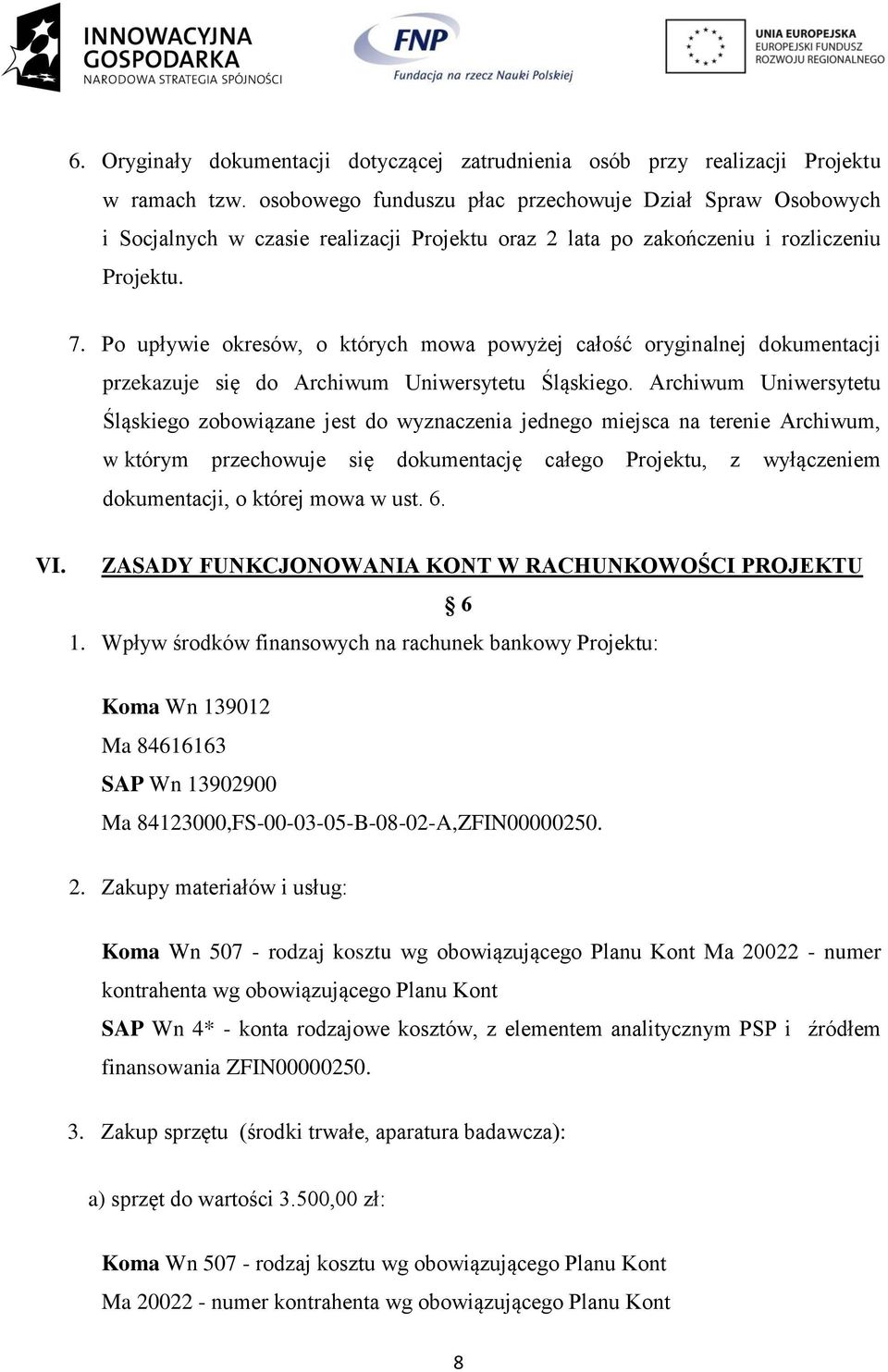 INNOWACYJNA GOSPODARKA
NARODOWA STRATEGIA SPÓJNOŚCI

FNP
Fundacja na rzecz Nauki Polskiej

UNIA EUROPEJSKA
EUROPEJSKI FUNDUSZ
ROZWOJU REGIONALNEGO

6. Oryginały dokumentacji dotyczącej zatrudnienia osób przy realizacji Projektu w ramach tzw. osobowego funduszu płac przechowuje Dział Spraw Osobowych i Socjalnych w czasie realizacji Projektu oraz 2 lata po zakończeniu i rozliczeniu Projektu.

7. Po upływie okresów, o których mowa powyżej całość oryginalnej dokumentacji przekazuje się do Archiwum Uniwersytetu Śląskiego. Archiwum Uniwersytetu Śląskiego zobowiązane jest do wyznaczenia jednego miejsca na terenie Archiwum, w którym przechowuje się dokumentację całego Projektu, z wyłączeniem dokumentacji, o której mowa w ust. 6.

VI. ZASADY FUNKCJONOWANIA KONT W RACHUNKOWOŚCI PROJEKTU

§ 6

1. Wpływ środków finansowych na rachunek bankowy Projektu:

Koma Wn 139012
Ma 84616163
SAP Wn 13902900
Ma 84123000,FS-00-03-05-B-08-02-A,ZFIN00000250.

2. Zakupy materiałów i usług:

Koma Wn 507 - rodzaj kosztu wg obowiązującego Planu Kont Ma 20022 - numer kontrahenta wg obowiązującego Planu Kont
SAP Wn 4* - konta rodzajowe kosztów, z elementem analitycznym PSP i źródłem finansowania ZFIN00000250.

3. Zakup sprzętu (środki trwałe, aparatura badawcza):

a) sprzęt do wartości 3.500,00 zł:

Koma Wn 507 - rodzaj kosztu wg obowiązującego Planu Kont
Ma 20022 - numer kontrahenta wg obowiązującego Planu Kont

8